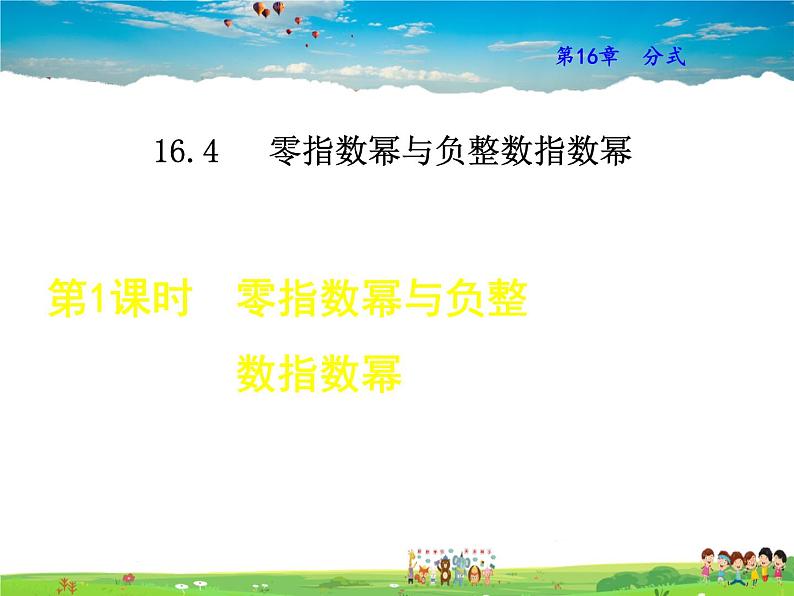 第16章　分式

16.4　零指数幂与负整数指数幂

第1课时　零指数幂与负整数指数幂